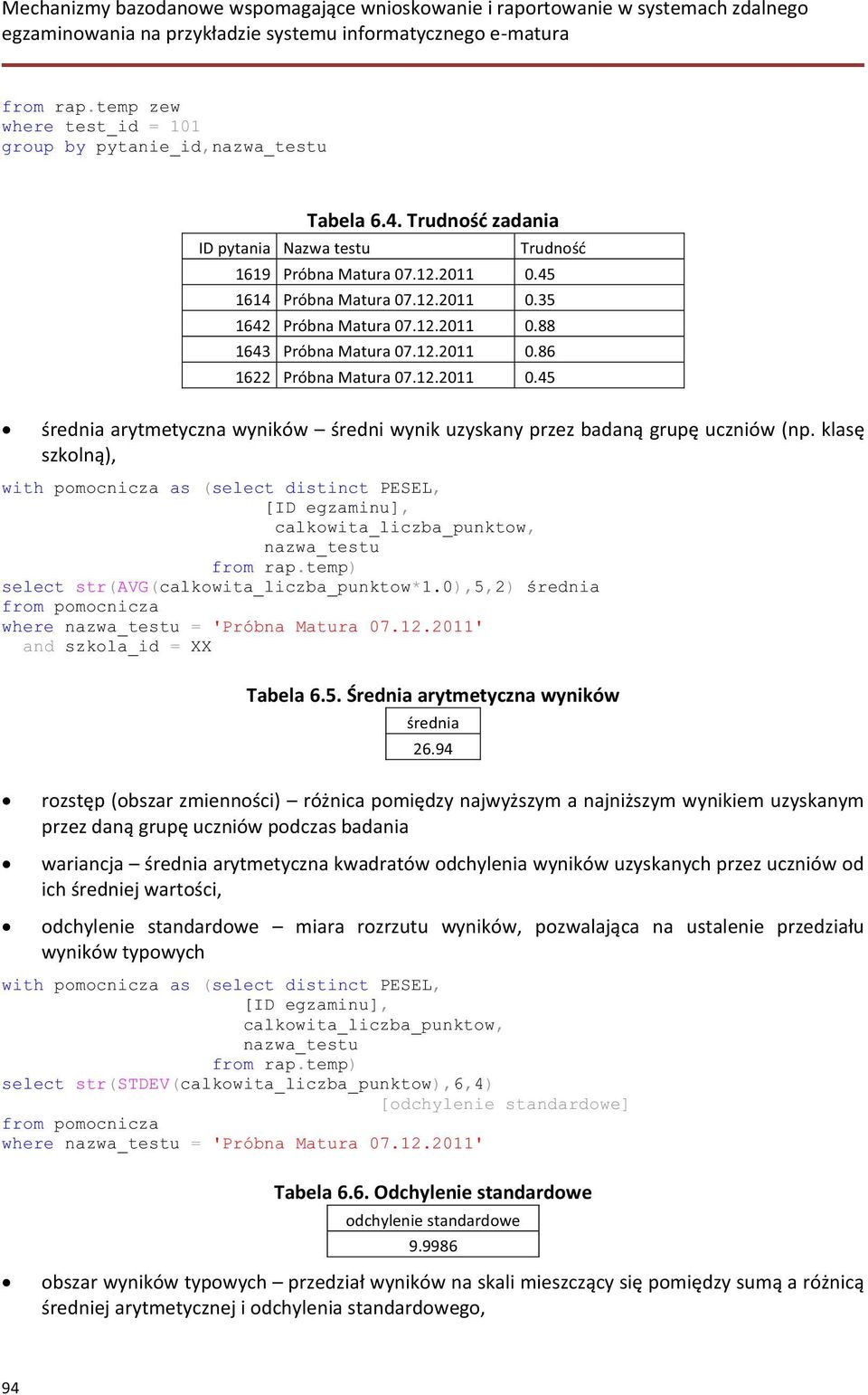 Mechanizmy bazodanowe wspomagające wnioskowanie i raportowanie w systemach zdalnego egzaminowania na przykładzie systemu informatycznego e-matura

from rap.temp zew
where test_id = 101
group by pytanie_id,nazwa_testu

Tabela 6.4. Trudność zadania

| ID pytania | Nazwa testu | Trudność |
|---|---|---|
| 1619 | Próbna Matura 07.12.2011 | 0.45 |
| 1614 | Próbna Matura 07.12.2011 | 0.35 |
| 1642 | Próbna Matura 07.12.2011 | 0.88 |
| 1643 | Próbna Matura 07.12.2011 | 0.86 |
| 1622 | Próbna Matura 07.12.2011 | 0.45 |

• średnia arytmetyczna wyników – średni wynik uzyskany przez badaną grupę uczniów (np. klasę szkolną),

with pomocnicza as (select distinct PESEL,
[ID egzaminu],
calkowita_liczba_punktow,
nazwa_testu
from rap.temp)
select str(AVG(calkowita_liczba_punktow*1.0),5,2) średnia
from pomocnicza
where nazwa_testu = 'Próbna Matura 07.12.2011'
and szkola_id = XX

Tabela 6.5. Średnia arytmetyczna wyników

| średnia |
|---|
| 26.94 |

• rozstęp (obszar zmienności) – różnica pomiędzy najwyższym a najniższym wynikiem uzyskanym przez daną grupę uczniów podczas badania

• wariancja – średnia arytmetyczna kwadratów odchylenia wyników uzyskanych przez uczniów od ich średniej wartości,

• odchylenie standardowe – miara rozrzutu wyników, pozwalająca na ustalenie przedziału wyników typowych

with pomocnicza as (select distinct PESEL,
[ID egzaminu],
calkowita_liczba_punktow,
nazwa_testu
from rap.temp)
select str(STDEV(calkowita_liczba_punktow),6,4)
[odchylenie standardowe]
from pomocnicza
where nazwa_testu = 'Próbna Matura 07.12.2011'

Tabela 6.6. Odchylenie standardowe

| odchylenie standardowe |
|---|
| 9.9986 |

• obszar wyników typowych – przedział wyników na skali mieszczący się pomiędzy sumą a różnicą średniej arytmetycznej i odchylenia standardowego,

94